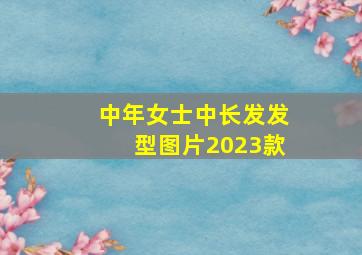 中年女士中长发发型图片2023款